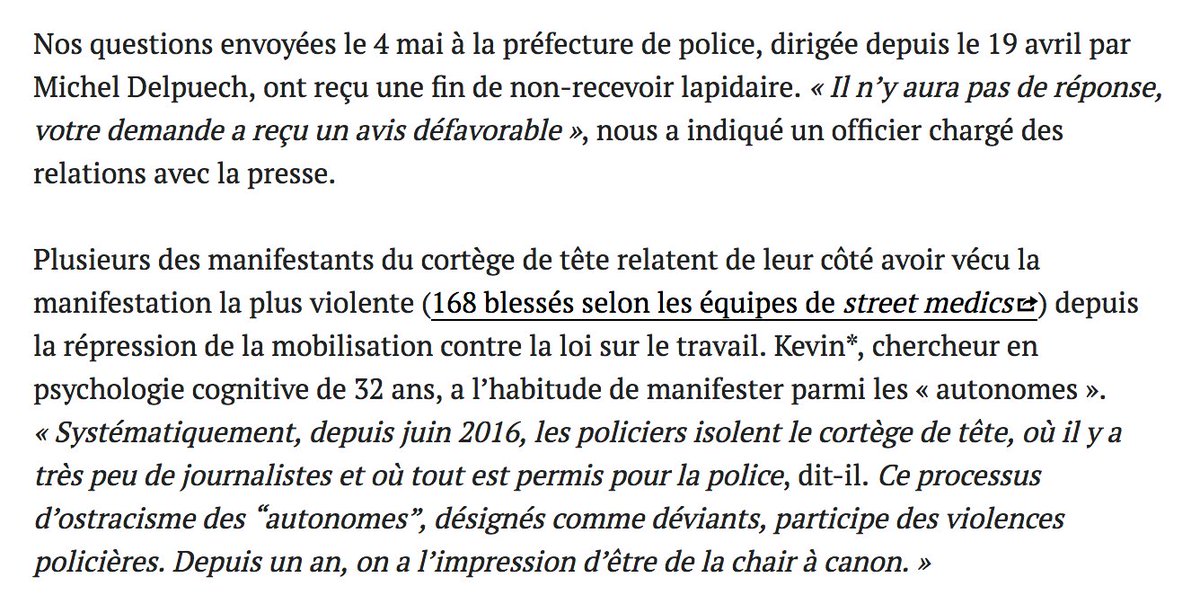 Nos questions envoyées le 4 mai à la préfecture de police, dirigée depuis le 19 avril par Michel Delpuech, ont reçu une fin de non-recevoir lapidaire. « Il n'y aura pas de réponse, votre demande a reçu un avis défavorable », nous a indiqué un officier chargé des relations avec la presse.

Plusieurs des manifestants du cortège de tête relatent de leur côté avoir vécu la manifestation la plus violente (168 blessés selon les équipes de street medics) depuis la répression de la mobilisation contre la loi sur le travail. Kevin*, chercheur en psychologie cognitive de 32 ans, a l'habitude de manifester parmi les « autonomes ». « Systématiquement, depuis juin 2016, les policiers isolent le cortège de tête, où il y a très peu de journalistes et où tout est permis pour la police, dit-il. Ce processus d'ostracisme des "autonomes", désignés comme déviants, participe des violences policières. Depuis un an, on a l'impression d'être de la chair à canon. »